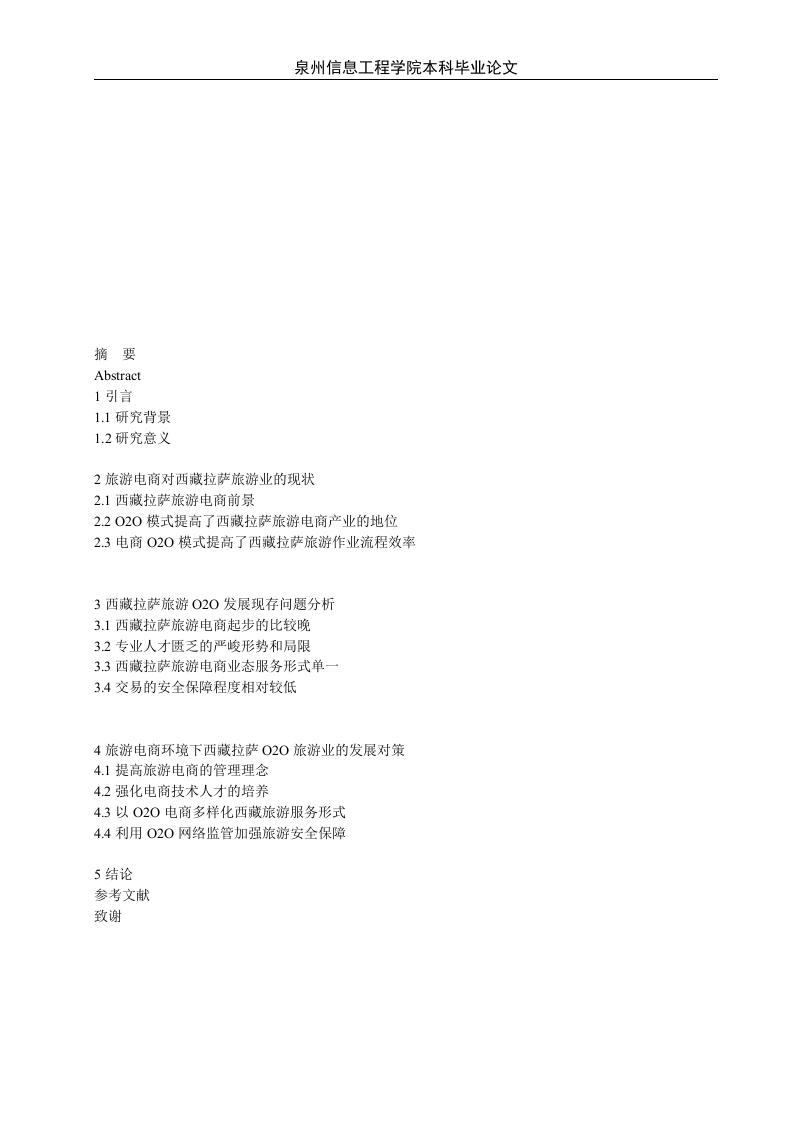 泉州信息工程学院本科毕业论文

摘 要
Abstract
1 引言
1.1 研究背景
1.2 研究意义

2 旅游电商对西藏拉萨旅游业的现状
2.1 西藏拉萨旅游电商前景
2.2 O2O 模式提高了西藏拉萨旅游电商产业的地位
2.3 电商 O2O 模式提高了西藏拉萨旅游作业流程效率

3 西藏拉萨旅游 O2O 发展现存问题分析
3.1 西藏拉萨旅游电商起步的比较晚
3.2 专业人才匮乏的严峻形势和局限
3.3 西藏拉萨旅游电商业态服务形式单一
3.4 交易的安全保障程度相对较低

4 旅游电商环境下西藏拉萨 O2O 旅游业的发展对策
4.1 提高旅游电商的管理理念
4.2 强化电商技术人才的培养
4.3 以 O2O 电商多样化西藏旅游服务形式
4.4 利用 O2O 网络监管加强旅游安全保障

5 结论
参考文献
致谢